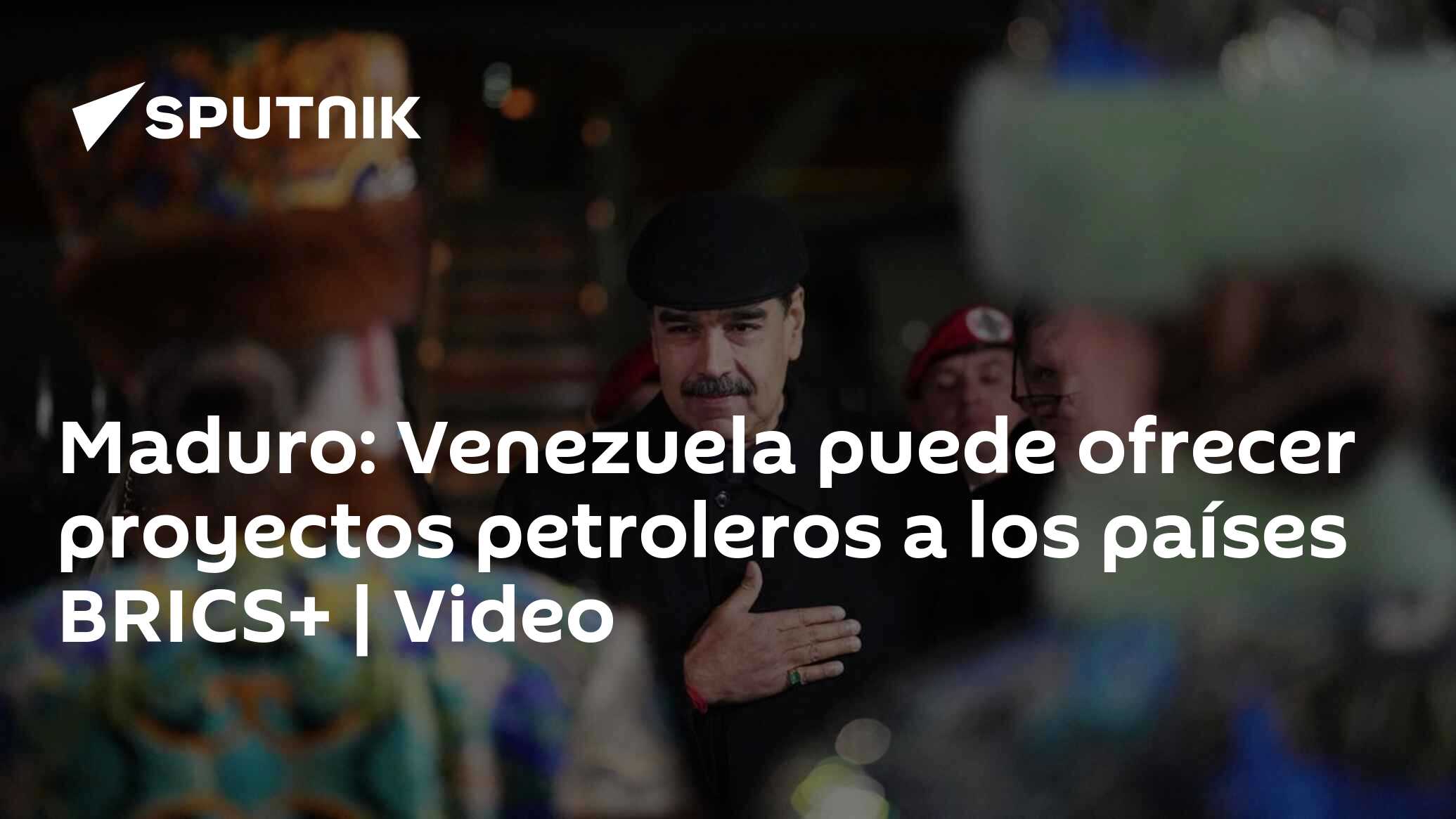 SPUTNIK

Maduro: Venezuela puede ofrecer proyectos petroleros a los países BRICS+ | Video